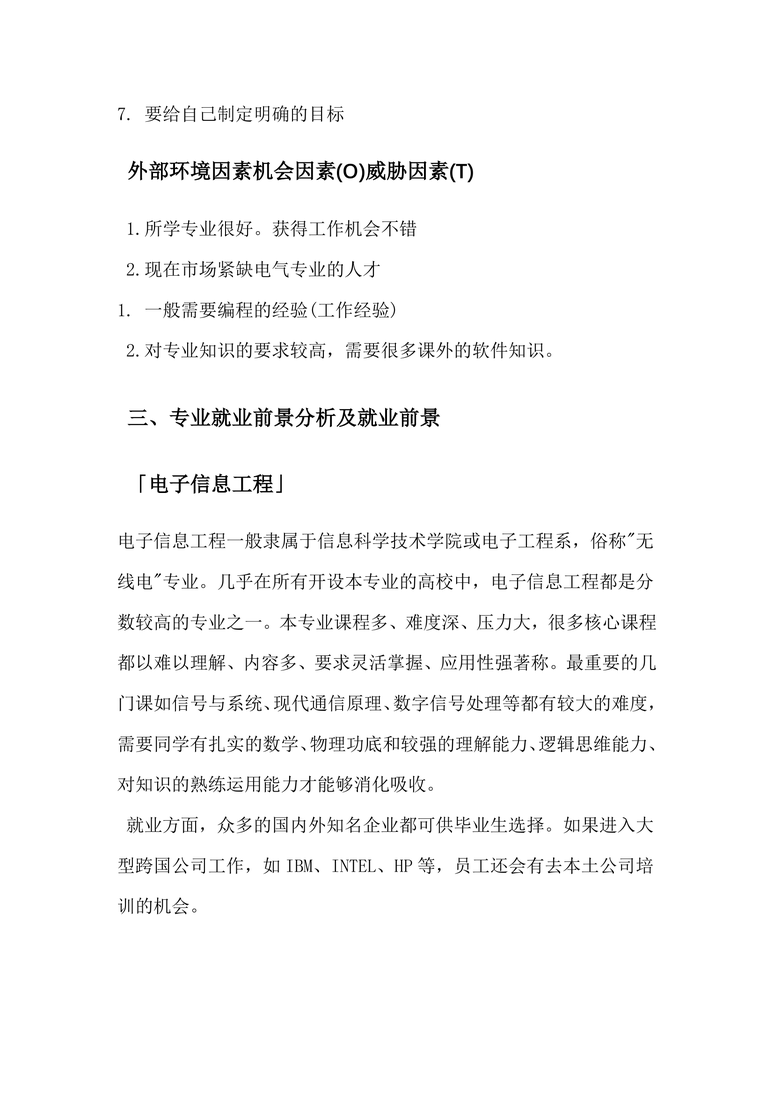 7. 要给自己制定明确的目标

外部环境因素机会因素(O)威胁因素(T)

1.所学专业很好。获得工作机会不错

2.现在市场紧缺电气专业的人才

1. 一般需要编程的经验(工作经验)

2.对专业知识的要求较高，需要很多课外的软件知识。

三、专业就业前景分析及就业前景

「电子信息工程」

电子信息工程一般隶属于信息科学技术学院或电子工程系，俗称"无线电"专业。几乎在所有开设本专业的高校中，电子信息工程都是分数较高的专业之一。本专业课程多、难度深、压力大，很多核心课程都以难以理解、内容多、要求灵活掌握、应用性强著称。最重要的几门课如信号与系统、现代通信原理、数字信号处理等都有较大的难度，需要同学有扎实的数学、物理功底和较强的理解能力、逻辑思维能力、对知识的熟练运用能力才能够消化吸收。

就业方面，众多的国内外知名企业都可供毕业生选择。如果进入大型跨国公司工作，如 IBM、INTEL、HP 等，员工还会有去本土公司培训的机会。